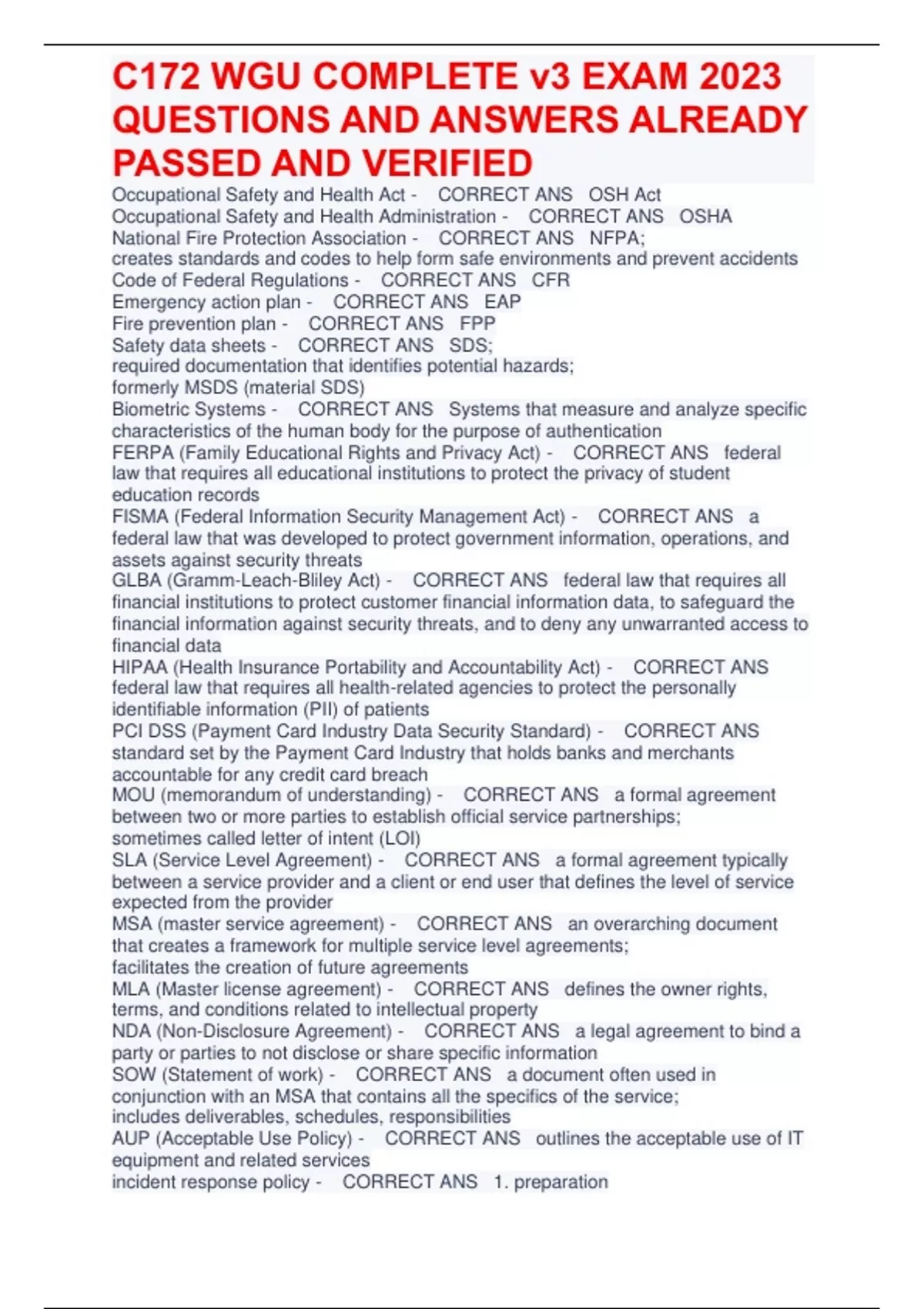 C172 WGU COMPLETE v3 EXAM 2023 QUESTIONS AND ANSWERS ALREADY PASSED AND VERIFIED

Occupational Safety and Health Act - CORRECT ANS OSH Act
Occupational Safety and Health Administration - CORRECT ANS OSHA
National Fire Protection Association - CORRECT ANS NFPA;
creates standards and codes to help form safe environments and prevent accidents
Code of Federal Regulations - CORRECT ANS CFR
Emergency action plan - CORRECT ANS EAP
Fire prevention plan - CORRECT ANS FPP
Safety data sheets - CORRECT ANS SDS;
required documentation that identifies potential hazards;
formerly MSDS (material SDS)
Biometric Systems - CORRECT ANS Systems that measure and analyze specific characteristics of the human body for the purpose of authentication
FERPA (Family Educational Rights and Privacy Act) - CORRECT ANS federal law that requires all educational institutions to protect the privacy of student education records
FISMA (Federal Information Security Management Act) - CORRECT ANS a federal law that was developed to protect government information, operations, and assets against security threats
GLBA (Gramm-Leach-Bliley Act) - CORRECT ANS federal law that requires all financial institutions to protect customer financial information data, to safeguard the financial information against security threats, and to deny any unwarranted access to financial data
HIPAA (Health Insurance Portability and Accountability Act) - CORRECT ANS federal law that requires all health-related agencies to protect the personally identifiable information (PII) of patients
PCI DSS (Payment Card Industry Data Security Standard) - CORRECT ANS standard set by the Payment Card Industry that holds banks and merchants accountable for any credit card breach
MOU (memorandum of understanding) - CORRECT ANS a formal agreement between two or more parties to establish official service partnerships;
sometimes called letter of intent (LOI)
SLA (Service Level Agreement) - CORRECT ANS a formal agreement typically between a service provider and a client or end user that defines the level of service expected from the provider
MSA (master service agreement) - CORRECT ANS an overarching document that creates a framework for multiple service level agreements;
facilitates the creation of future agreements
MLA (Master license agreement) - CORRECT ANS defines the owner rights, terms, and conditions related to intellectual property
NDA (Non-Disclosure Agreement) - CORRECT ANS a legal agreement to bind a party or parties to not disclose or share specific information
SOW (Statement of work) - CORRECT ANS a document often used in conjunction with an MSA that contains all the specifics of the service;
includes deliverables, schedules, responsibilities
AUP (Acceptable Use Policy) - CORRECT ANS outlines the acceptable use of IT equipment and related services
incident response policy - CORRECT ANS 1. preparation